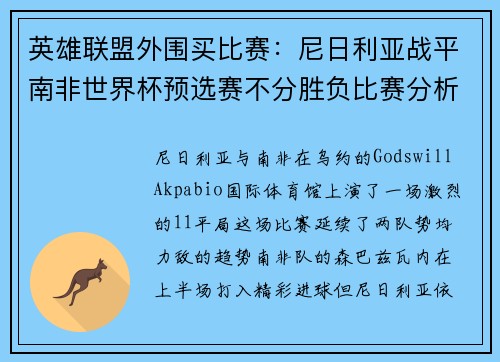 英雄联盟外围买比赛：尼日利亚战平南非世界杯预选赛不分胜负比赛分析

尼日利亚与南非在乌约的Godswill Akpabio国际体育馆上演了一场激烈的11平局这场比赛延续了两队势均力敌的趋势南非队的森巴兹瓦内在上半场打入精彩进球但尼日利亚依